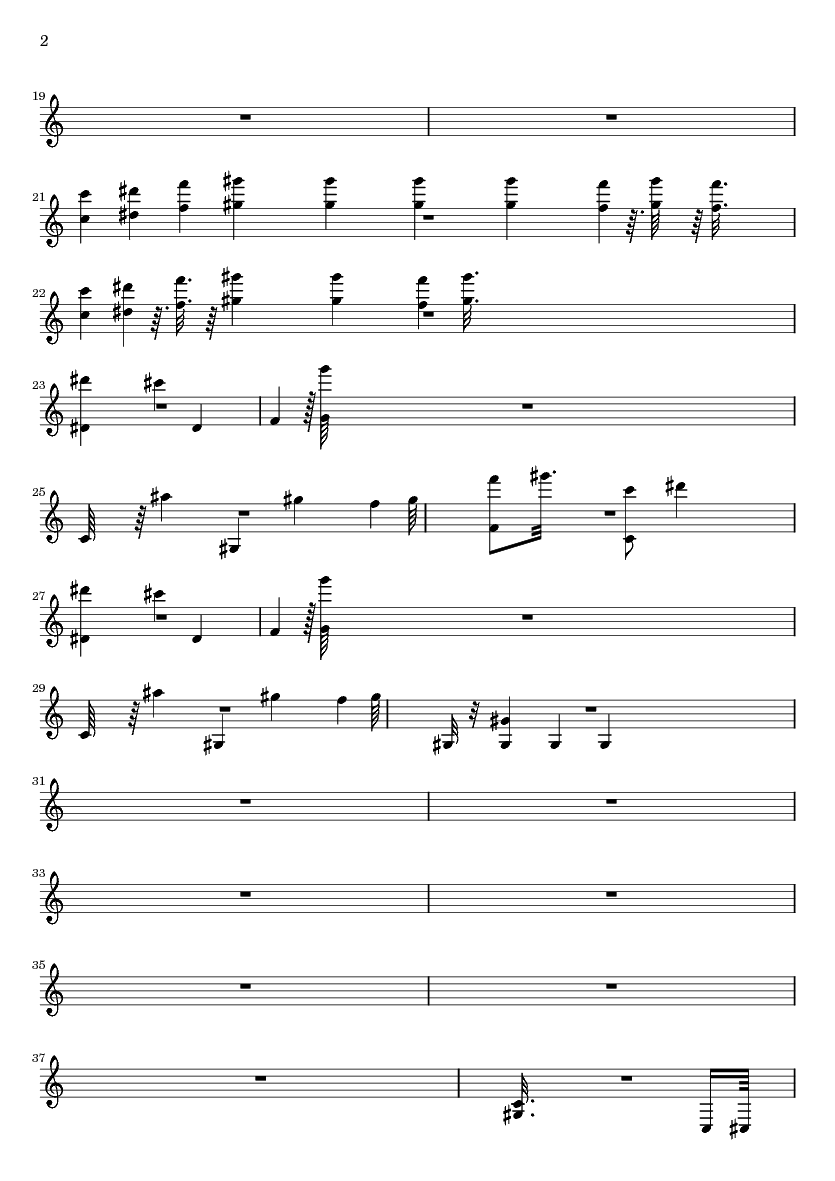 2

19

21

22

23

25

27

29

31

33

35

37